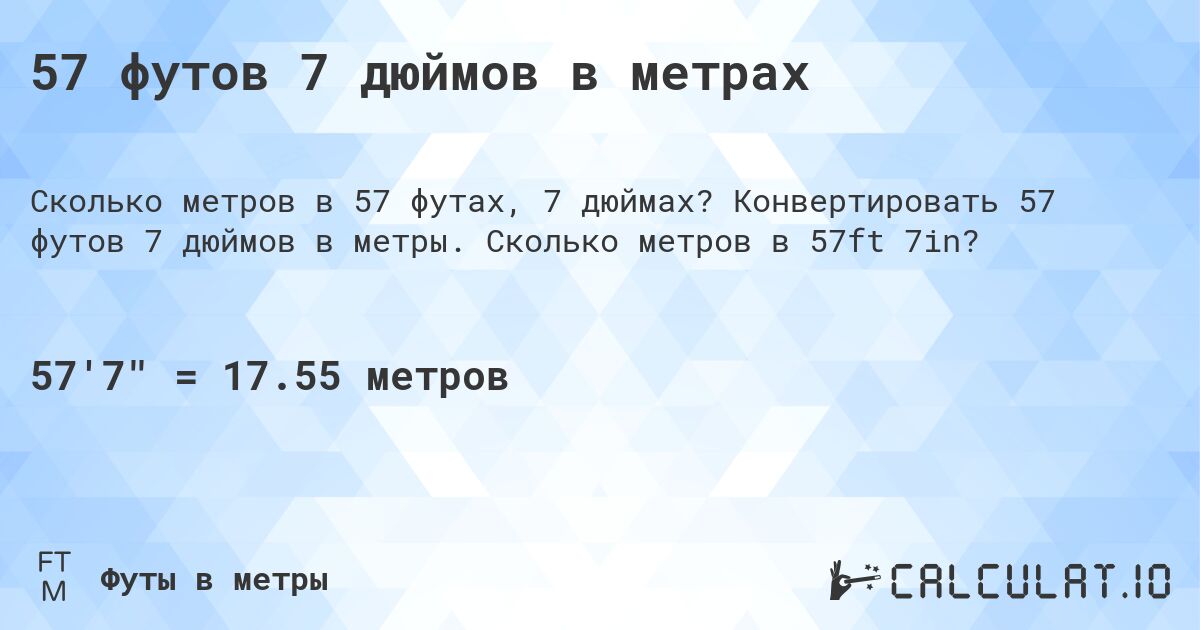 57 футов 7 дюймов в метрах

Сколько метров в 57 футах, 7 дюймах? Конвертировать 57 футов 7 дюймов в метры. Сколько метров в 57ft 7in?

57'7" = 17.55 метров

FT
M
Футы в метры

CALCULAT.IO